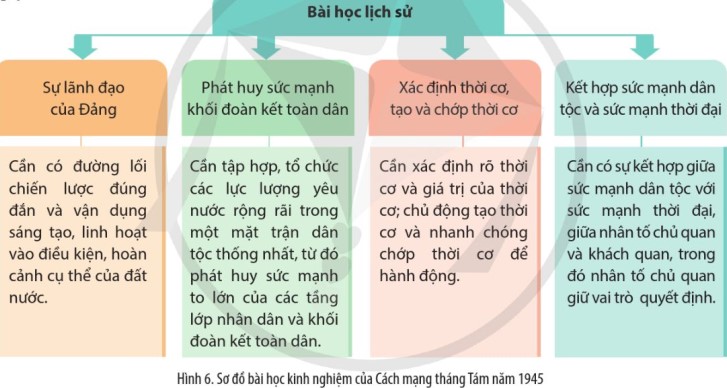 Bài học lịch sử

Sự lãnh đạo của Đảng

Cần có đường lối chiến lược đúng đắn và vận dụng sáng tạo, linh hoạt vào điều kiện, hoàn cảnh cụ thể của đất nước.

Phát huy sức mạnh khối đoàn kết toàn dân

Cần tập hợp, tổ chức các lực lượng yêu nước rộng rãi trong một mặt trận dân tộc thống nhất, từ đó phát huy sức mạnh to lớn của các tầng lớp nhân dân và khối đoàn kết toàn dân.

Xác định thời cơ, tạo và chớp thời cơ

Cần xác định rõ thời cơ và giá trị của thời cơ; chủ động tạo thời cơ và nhanh chóng chớp thời cơ để hành động.

Kết hợp sức mạnh dân tộc và sức mạnh thời đại

Cần có sự kết hợp giữa sức mạnh dân tộc với sức mạnh thời đại, giữa nhân tố chủ quan và khách quan, trong đó nhân tố chủ quan giữ vai trò quyết định.

Hình 6. Sơ đồ bài học kinh nghiệm của Cách mạng tháng Tám năm 1945